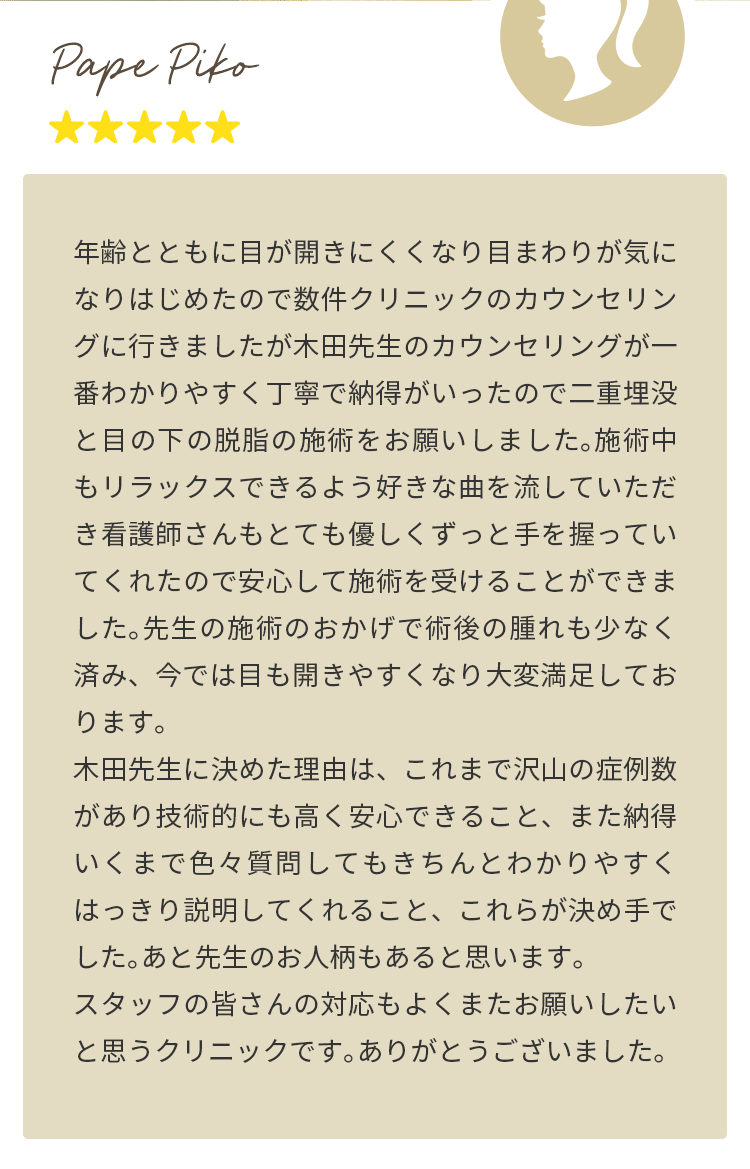 Pape Piko

★★★★★

年齢とともに目が開きにくくなり目まわりが気になりはじめたので数件クリニックのカウンセリングに行きましたが木田先生のカウンセリングが一番わかりやすく丁寧で納得がいったので二重埋没と目の下の脱脂の施術をお願いしました。施術中もリラックスできるよう好きな曲を流していただき看護師さんもとても優しくずっと手を握っていてくれたので安心して施術を受けることができました。先生の施術のおかげで術後の腫れも少なく済み、今では目も開きやすくなり大変満足しております。

木田先生に決めた理由は、これまで沢山の症例数があり技術的にも高く安心できること、また納得いくまで色々質問してもきちんとわかりやすくはっきり説明してくれること、これらが決め手でした。あと先生のお人柄もあると思います。

スタッフの皆さんの対応もよくまたお願いしたいと思うクリニックです。ありがとうございました。